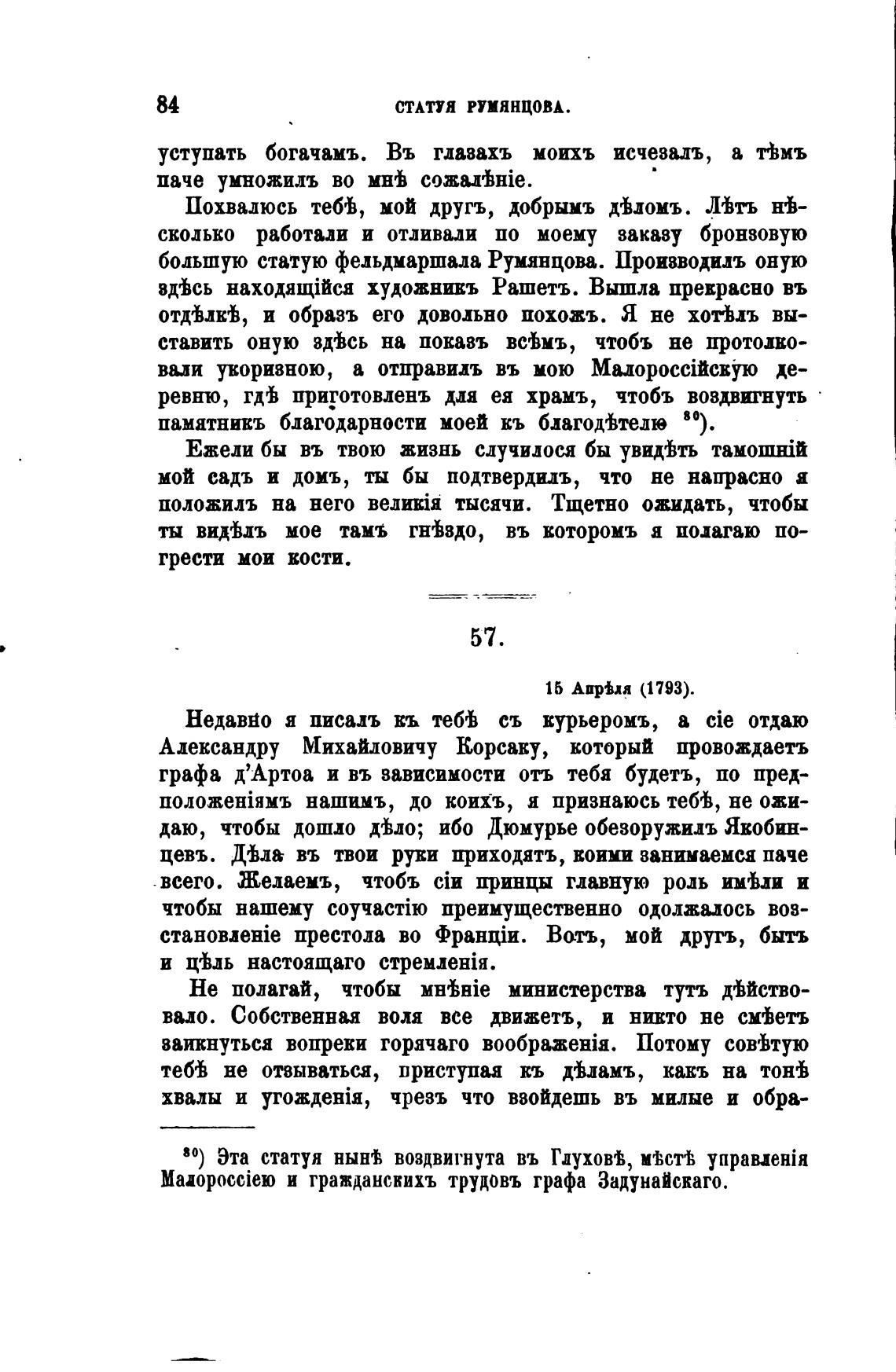 84 СТАТУЯ РУМЯНЦОВА.

уступать богачамъ. Въ глазахъ моихъ исчезалъ, а тѣмъ паче умножилъ во мнѣ сожалѣніе.

Похвалюсь тебѣ, мой другъ, добрымъ дѣломъ. Лѣтъ нѣсколько работали и отливали по моему заказу бронзовую большую статую фельдмаршала Румянцова. Производилъ оную здѣсь находящійся художникъ Рашетъ. Вышла прекрасно въ отдѣлкѣ, и образъ его довольно похожъ. Я не хотѣлъ выставить оную здѣсь на показъ всѣмъ, чтобъ не протолковали укоризною, а отправилъ въ мою Малороссійскую деревню, гдѣ приготовленъ для ея храмъ, чтобъ воздвигнуть памятникъ благодарности моей къ благодѣтелю $^{80}$).

Ежели бы въ твою жизнь случилося бы увидѣть тамошній мой садъ и домъ, ты бы подтвердилъ, что не напрасно я положилъ на него великія тысячи. Тщетно ожидать, чтобы ты видѣлъ мое тамъ гнѣздо, въ которомъ я полагаю погрести мои кости.

57.

15 Апрѣля (1793).

Недавно я писалъ къ тебѣ съ курьеромъ, а сіе отдаю Александру Михайловичу Корсаку, который провождаетъ графа д'Артоа и въ зависимости отъ тебя будетъ, по предположеніямъ нашимъ, до коихъ, я признаюсь тебѣ, не ожидаю, чтобы дошло дѣло; ибо Дюмурье обезоружилъ Якобинцевъ. Дѣла въ твои руки приходятъ, коими занимаемся паче всего. Желаемъ, чтобъ сіи принцы главную роль имѣли и чтобы нашему соучастію преимущественно одолжалось возстановленіе престола во Франціи. Вотъ, мой другъ, бытъ и цѣль настоящаго стремленія.

Не полагай, чтобы мнѣніе министерства тутъ дѣйствовало. Собственная воля все движетъ, и никто не смѣетъ заикнуться вопреки горячаго воображенія. Потому совѣтую тебѣ не отзываться, приступая къ дѣламъ, какъ на тонѣ хвалы и угожденія, чрезъ что взойдешь въ милые и обра-

$^{80}$) Эта статуя нынѣ воздвигнута въ Глуховѣ, мѣстѣ управленія Малороссіею и гражданскихъ трудовъ графа Задунайскаго.